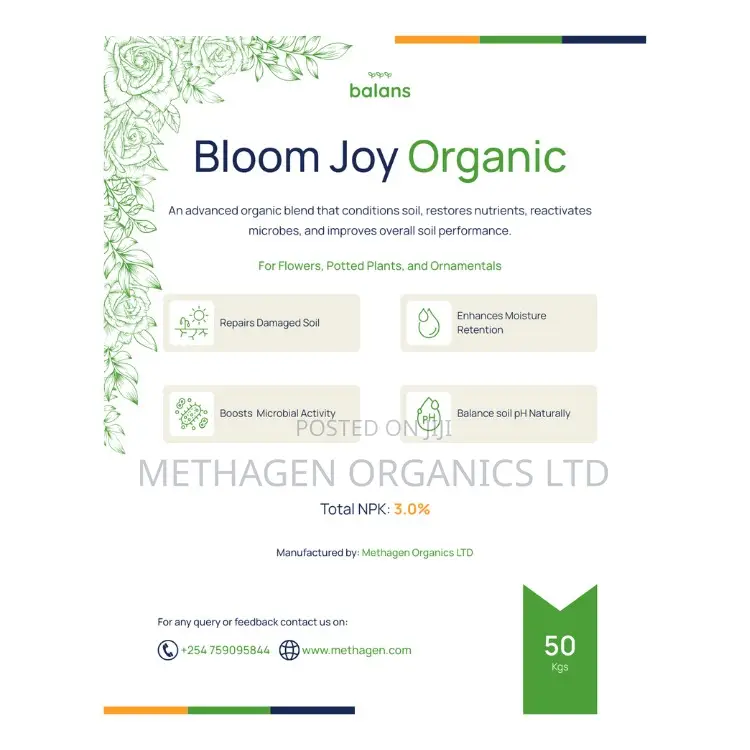 balans

Bloom Joy Organic

An advanced organic blend that conditions soil, restores nutrients, reactivates microbes, and improves overall soil performance.

For Flowers, Potted Plants, and Ornamentals

Repairs Damaged Soil

Enhances Moisture Retention

Boosts Microbial Activity

pH

Balance soil pH Naturally

POSTED ON JIJI

METHAGEN ORGANICS LTD

Total NPK: 3.0%

Manufactured by: Methagen Organics LTD

For any query or feedback contact us on:

+254 759095844 www.methagen.com

50
Kgs